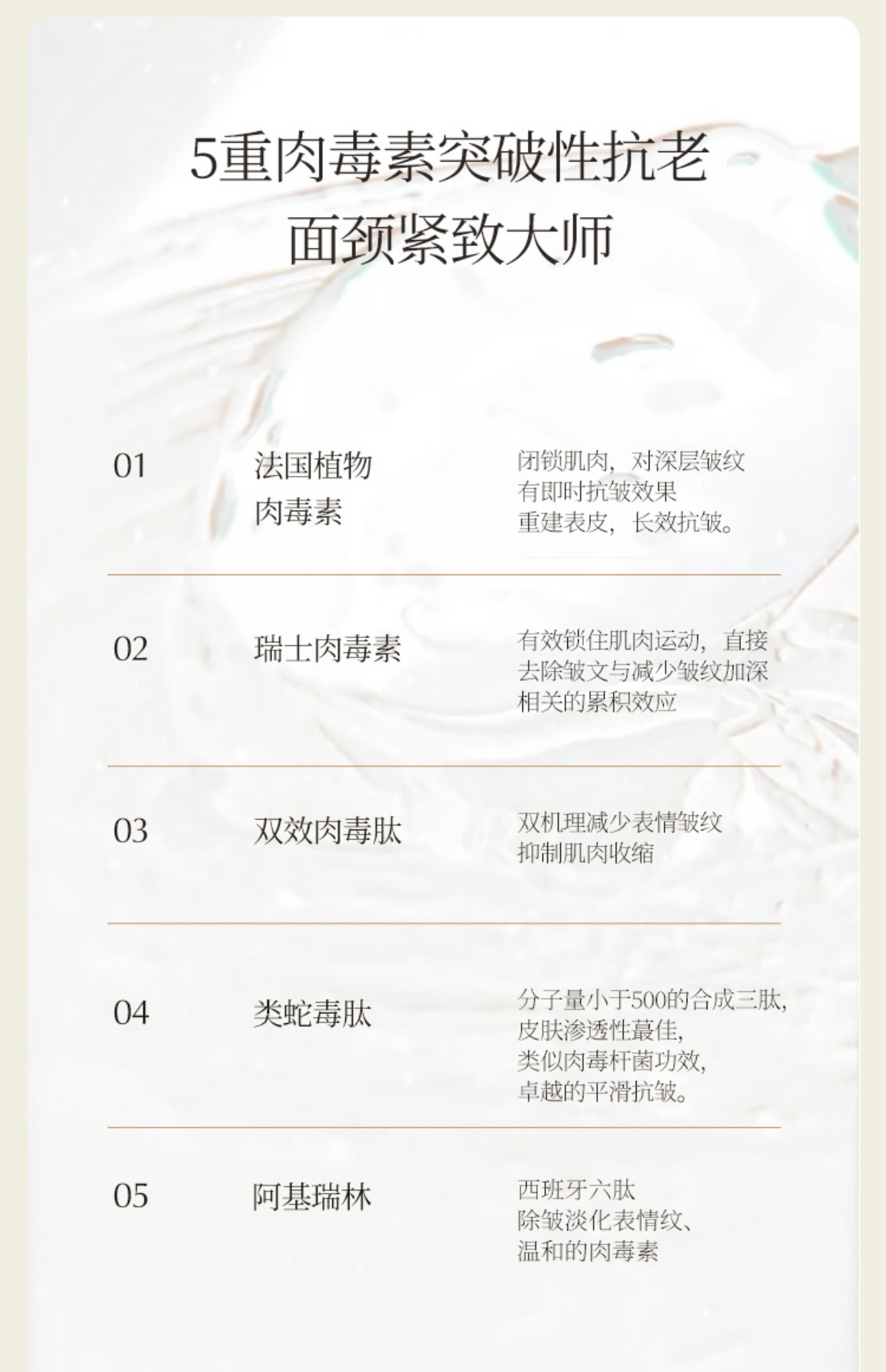 5重肉毒素突破性抗老
面颈紧致大师

01

法国植物
肉毒素

闭锁肌肉，对深层皱纹
有即时抗皱效果
重建表皮，长效抗皱。

02

瑞士肉毒素

有效锁住肌肉运动，直接
去除皱文与减少皱纹加深
相关的累积效应

03

双效肉毒肽

双机理减少表情皱纹
抑制肌肉收缩

04

类蛇毒肽

分子量小于500的合成三肽,
皮肤渗透性蕞佳,
类似肉毒杆菌功效,
卓越的平滑抗皱。

05

阿基瑞林

西班牙六肽
除皱淡化表情纹、
温和的肉毒素